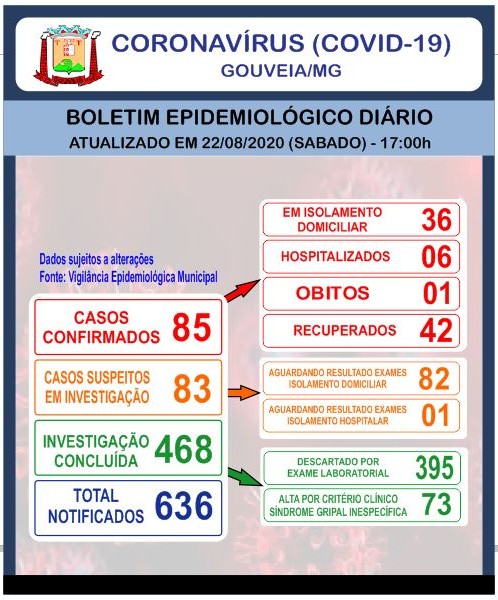 CORONAVÍRUS (COVID-19)
GOUVEIA/MG

BOLETIM EPIDEMIOLÓGICO DIÁRIO
ATUALIZADO EM 22/08/2020 (SABADO) - 17:00h

Dados sujeitos a alterações
Fonte: Vigilância Epidemiológica Municipal

CASOS CONFIRMADOS 85

CASOS SUSPEITOS EM INVESTIGAÇÃO 83

INVESTIGAÇÃO CONCLUÍDA 468

TOTAL NOTIFICADOS 636

EM ISOLAMENTO DOMICILIAR 36

HOSPITALIZADOS 06

OBITOS 01

RECUPERADOS 42

AGUARDANDO RESULTADO EXAMES ISOLAMENTO DOMICILIAR 82

AGUARDANDO RESULTADO EXAMES ISOLAMENTO HOSPITALAR 01

DESCARTADO POR EXAME LABORATORIAL 395

ALTA POR CRITÉRIO CLÍNICO SÍNDROME GRIPAL INESPECÍFICA 73